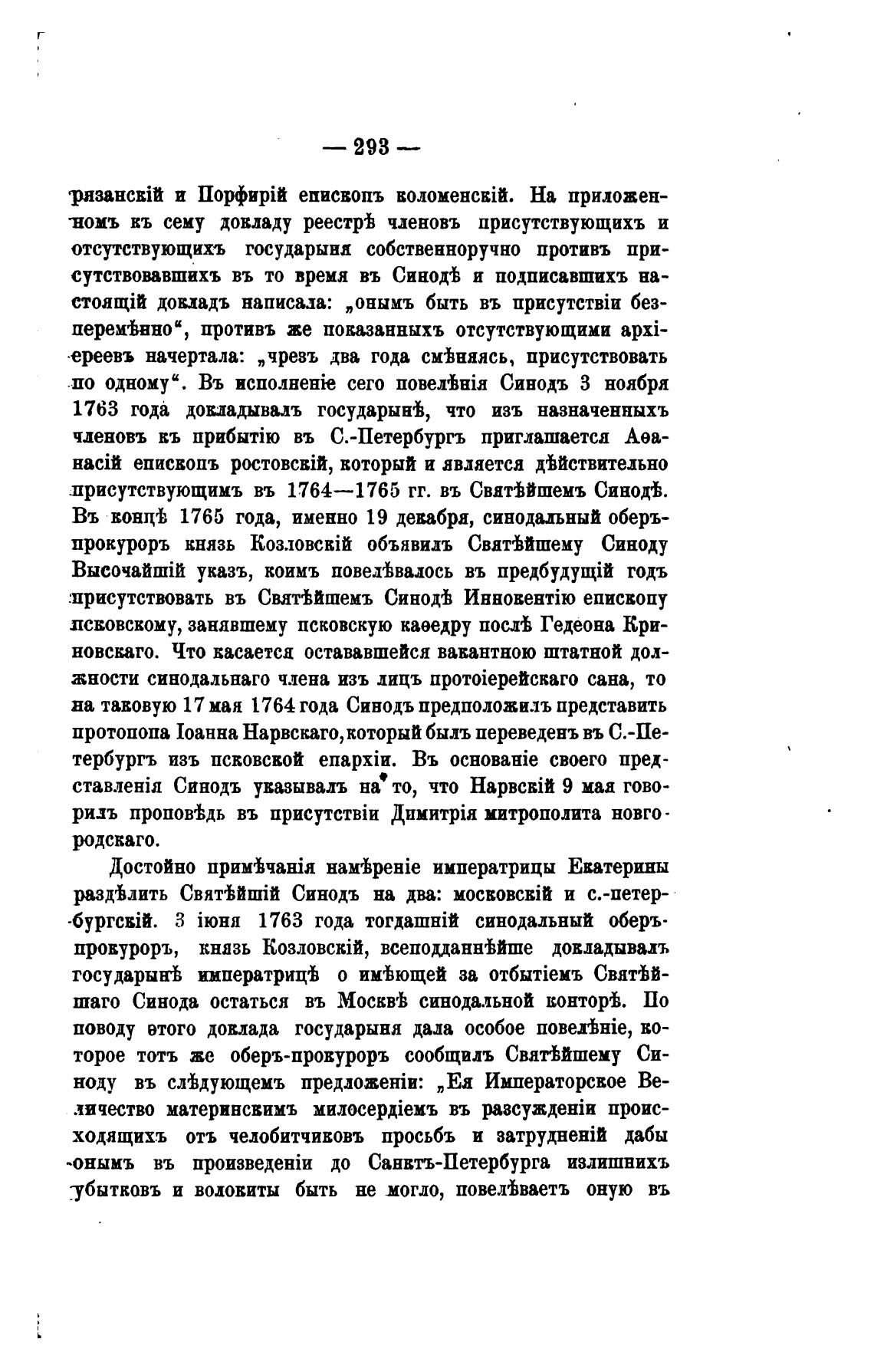 — 293 —

рязанскій и Порфирій епископъ коломенскій. На приложенномъ къ сему докладу реестрѣ членовъ присутствующихъ и отсутствующихъ государыня собственноручно противъ присутствовавшихъ въ то время въ Синодѣ и подписавшихъ настоящій докладъ написала: „онымъ быть въ присутствіи безперемѣнно“, противъ же показанныхъ отсутствующими архіереевъ начертала: „чрезъ два года смѣняясь, присутствовать по одному“. Въ исполненіе сего повелѣнія Синодъ 3 ноября 1763 года докладывалъ государынѣ, что изъ назначенныхъ членовъ къ прибытію въ С.-Петербургъ приглашается Аѳанасій епископъ ростовскій, который и является дѣйствительно присутствующимъ въ 1764—1765 гг. въ Святѣйшемъ Синодѣ. Въ концѣ 1765 года, именно 19 декабря, синодальный оберъ-прокуроръ князь Козловскій объявилъ Святѣйшему Синоду Высочайшій указъ, коимъ повелѣвалось въ предбудущій годъ присутствовать въ Святѣйшемъ Синодѣ Иннокентію епископу псковскому, занявшему псковскую каѳедру послѣ Гедеона Криновскаго. Что касается остававшейся вакантною штатной должности синодальнаго члена изъ лицъ протоіерейскаго сана, то на таковую 17 мая 1764 года Синодъ предположилъ представить протопопа Іоанна Нарвскаго, который былъ переведенъ въ С.-Петербургъ изъ псковской епархіи. Въ основаніе своего представленія Синодъ указывалъ на то, что Нарвскій 9 мая говорилъ проповѣдь въ присутствіи Димитрія митрополита новгородскаго.

Достойно примѣчанія намѣреніе императрицы Екатерины раздѣлить Святѣйшій Синодъ на два: московскій и с.-петербургскій. 3 іюня 1763 года тогдашній синодальный оберъ-прокуроръ, князь Козловскій, всеподданнѣйше докладывалъ государынѣ императрицѣ о имѣющей за отбытіемъ Святѣйшаго Синода остаться въ Москвѣ синодальной конторѣ. По поводу этого доклада государыня дала особое повелѣніе, которое тотъ же оберъ-прокуроръ сообщилъ Святѣйшему Синоду въ слѣдующемъ предложеніи: „Ея Императорское Величество материнскимъ милосердіемъ въ разсужденіи происходящихъ отъ челобитчиковъ просьбъ и затрудненій дабы онымъ въ произведеніи до Санктъ-Петербурга излишнихъ убытковъ и волокиты быть не могло, повелѣваетъ оную въ